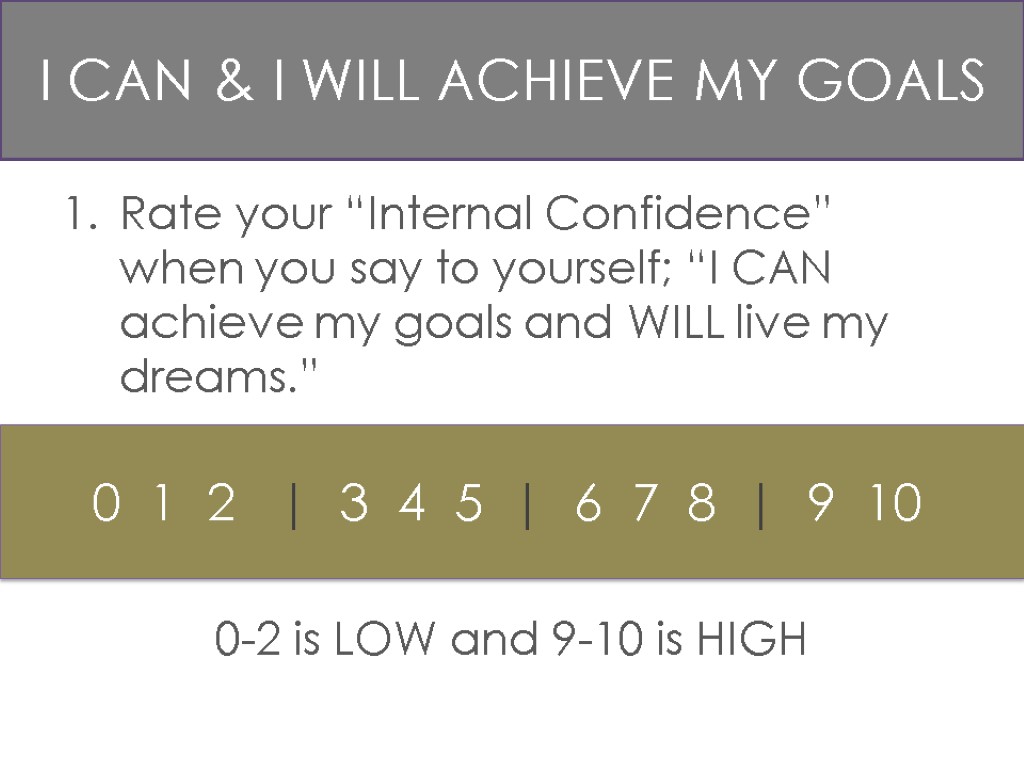 I CAN & I WILL ACHIEVE MY GOALS

1. Rate your “Internal Confidence” when you say to yourself; “I CAN achieve my goals and WILL live my dreams.”

0 1 2 | 3 4 5 | 6 7 8 | 9 10

0-2 is LOW and 9-10 is HIGH